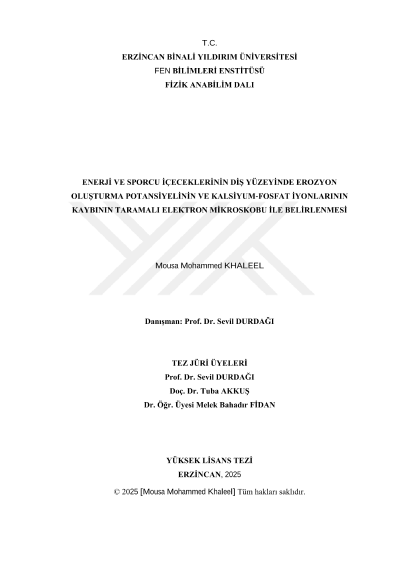 T.C.
ERZİNCAN BİNALİ YILDIRIM ÜNİVERSİTESİ
FEN BİLİMLERİ ENSTİTÜSÜ
FİZİK ANABİLİM DALI

ENERJİ VE SPORCU İÇECEKLERİNİN DİŞ YÜZEYİNDE EROZYON OLUŞTURMA POTANSİYELİNİN VE KALSİYUM-FOSFAT İYONLARININ KAYBININ TARAMALI ELEKTRON MİKROSKOBU İLE BELİRLENMESİ

Mousa Mohammed KHALEEL

Danışman: Prof. Dr. Sevil DURDAĞI

TEZ JÜRİ ÜYELERİ
Prof. Dr. Sevil DURDAĞI
Doç. Dr. Tuba AKKUŞ
Dr. Öğr. Üyesi Melek Bahadır FİDAN

YÜKSEK LİSANS TEZİ
ERZİNCAN, 2025

© 2025 [Mousa Mohammed Khaleel] Tüm hakları saklıdır.